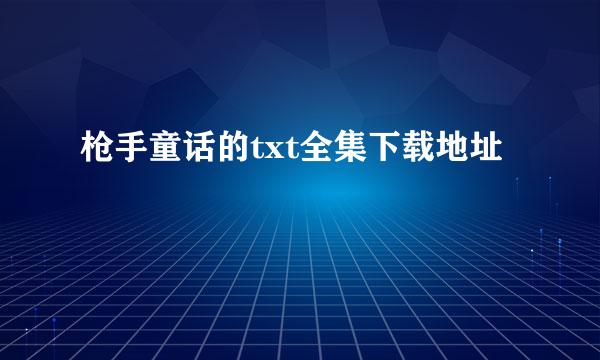 枪手童话的txt全集下载地址